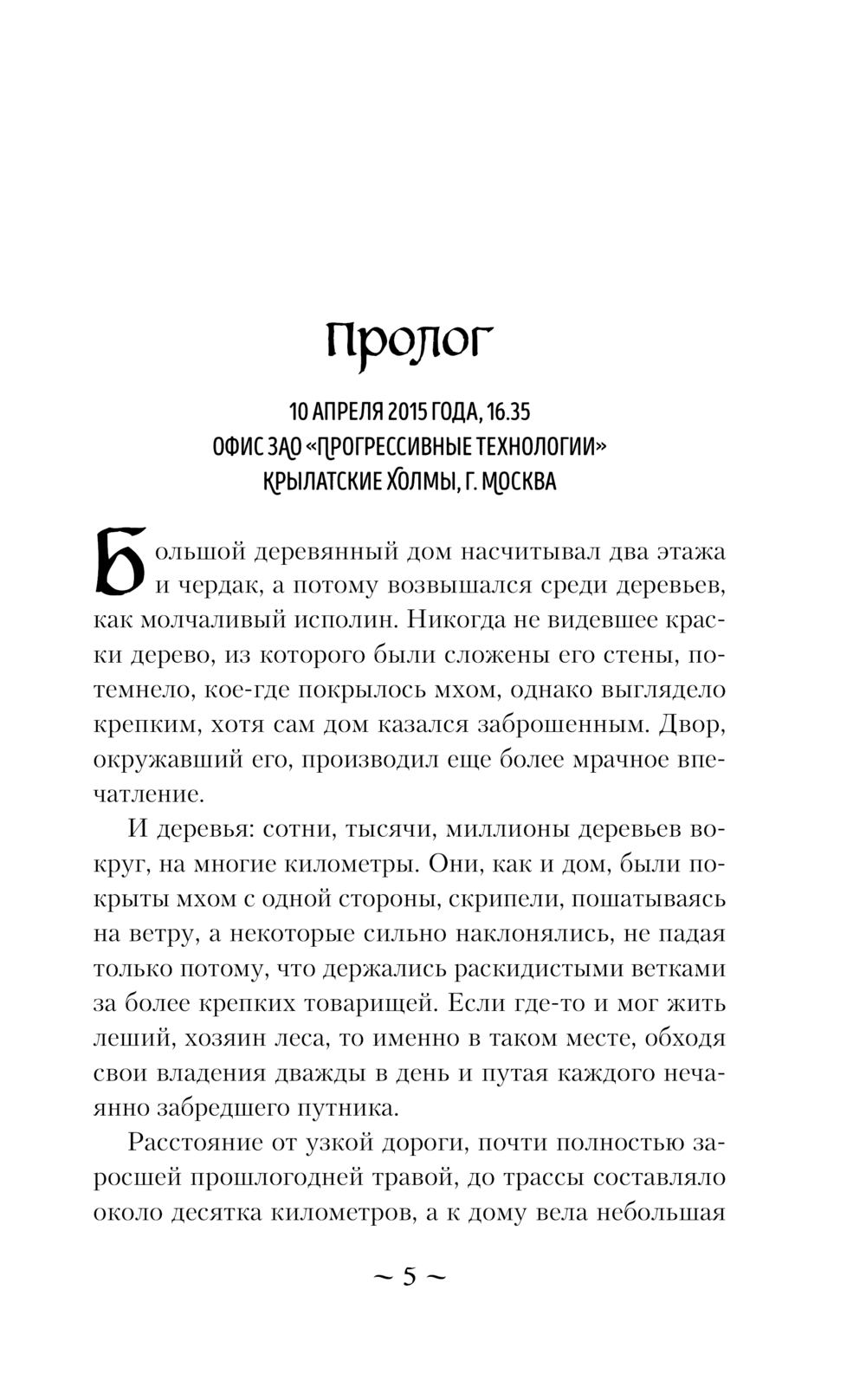 Пролог

10 АПРЕЛЯ 2015 ГОДА, 16.35
ОФИС ЗАО «ПРОГРЕССИВНЫЕ ТЕХНОЛОГИИ»
КРЫЛАТСКИЕ ХОЛМЫ, Г. МОСКВА

Большой деревянный дом насчитывал два этажа и чердак, а потому возвышался среди деревьев, как молчаливый исполин. Никогда не видевшее краски дерево, из которого были сложены его стены, потемнело, кое-где покрылось мхом, однако выглядело крепким, хотя сам дом казался заброшенным. Двор, окружавший его, производил еще более мрачное впечатление.

И деревья: сотни, тысячи, миллионы деревьев вокруг, на многие километры. Они, как и дом, были покрыты мхом с одной стороны, скрипели, пошатываясь на ветру, а некоторые сильно наклонялись, не падая только потому, что держались раскидистыми ветками за более крепких товарищей. Если где-то и мог жить леший, хозяин леса, то именно в таком месте, обходя свои владения дважды в день и путая каждого нечаянно забредшего путника.

Расстояние от узкой дороги, почти полностью заросшей прошлогодней травой, до трассы составляло около десятка километров, а к дому вела небольшая

~ 5 ~